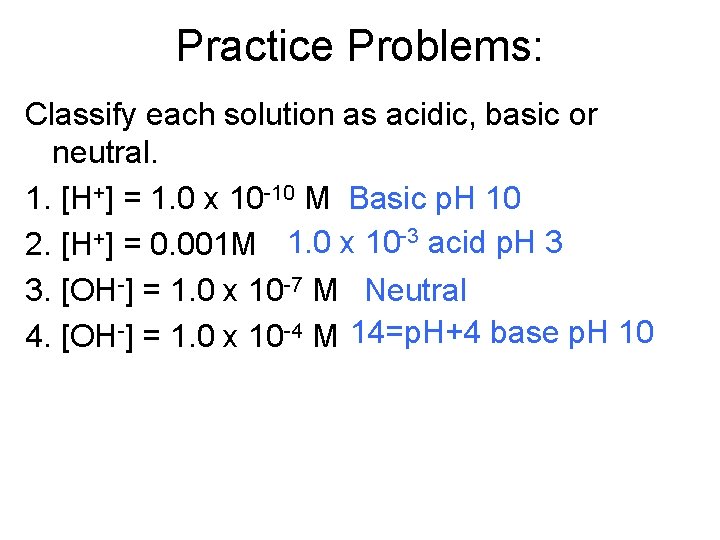 Practice Problems:

Classify each solution as acidic, basic or neutral.

1. $[H^+] = 1.0 \times 10^{-10}$ M Basic pH 10
2. $[H^+] = 0.001$M $1.0 \times 10^{-3}$ acid pH 3
3. $[OH^-] = 1.0 \times 10^{-7}$ M Neutral
4. $[OH^-] = 1.0 \times 10^{-4}$ M 14=pH+4 base pH 10